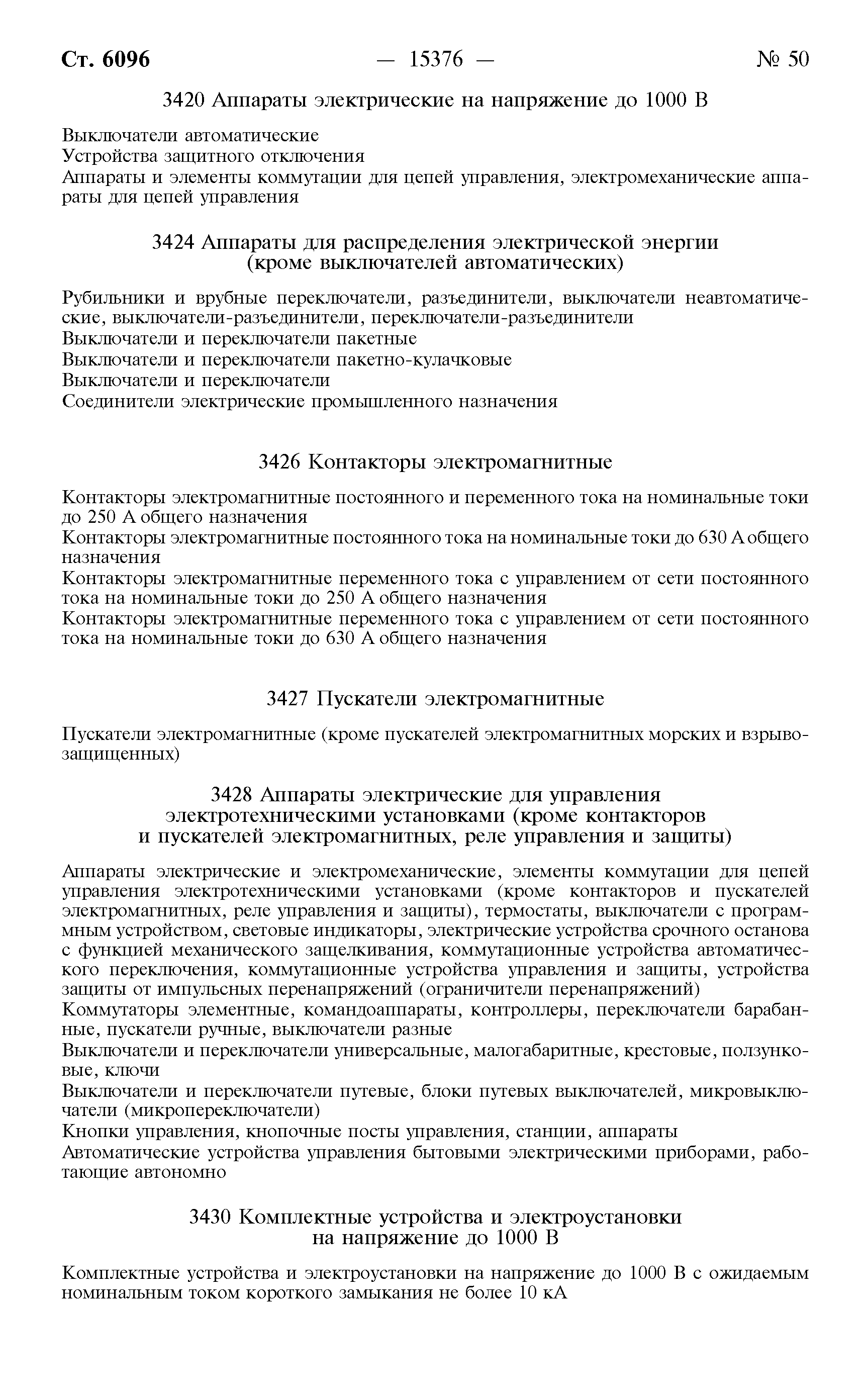 Ст. 6096 — 15376 — № 50

3420 Аппараты электрические на напряжение до 1000 В

Выключатели автоматические
Устройства защитного отключения
Аппараты и элементы коммутации для цепей управления, электромеханические аппараты для цепей управления

3424 Аппараты для распределения электрической энергии (кроме выключателей автоматических)

Рубильники и врубные переключатели, разъединители, выключатели неавтоматические, выключатели-разъединители, переключатели-разъединители
Выключатели и переключатели пакетные
Выключатели и переключатели пакетно-кулачковые
Выключатели и переключатели
Соединители электрические промышленного назначения

3426 Контакторы электромагнитные

Контакторы электромагнитные постоянного и переменного тока на номинальные токи до 250 А общего назначения
Контакторы электромагнитные постоянного тока на номинальные токи до 630 А общего назначения
Контакторы электромагнитные переменного тока с управлением от сети постоянного тока на номинальные токи до 250 А общего назначения
Контакторы электромагнитные переменного тока с управлением от сети постоянного тока на номинальные токи до 630 А общего назначения

3427 Пускатели электромагнитные

Пускатели электромагнитные (кроме пускателей электромагнитных морских и взрывозащищенных)

3428 Аппараты электрические для управления электротехническими установками (кроме контакторов и пускателей электромагнитных, реле управления и защиты)

Аппараты электрические и электромеханические, элементы коммутации для цепей управления электротехническими установками (кроме контакторов и пускателей электромагнитных, реле управления и защиты), термостаты, выключатели с программным устройством, световые индикаторы, электрические устройства срочного останова с функцией механического защелкивания, коммутационные устройства автоматического переключения, коммутационные устройства управления и защиты, устройства защиты от импульсных перенапряжений (ограничители перенапряжений)
Коммутаторы элементные, командоаппараты, контроллеры, переключатели барабанные, пускатели ручные, выключатели разные
Выключатели и переключатели универсальные, малогабаритные, крестовые, ползунковые, ключи
Выключатели и переключатели путевые, блоки путевых выключателей, микровыключатели (микропереключатели)
Кнопки управления, кнопочные посты управления, станции, аппараты
Автоматические устройства управления бытовыми электрическими приборами, работающие автономно

3430 Комплектные устройства и электроустановки на напряжение до 1000 В

Комплектные устройства и электроустановки на напряжение до 1000 В с ожидаемым номинальным током короткого замыкания не более 10 кА